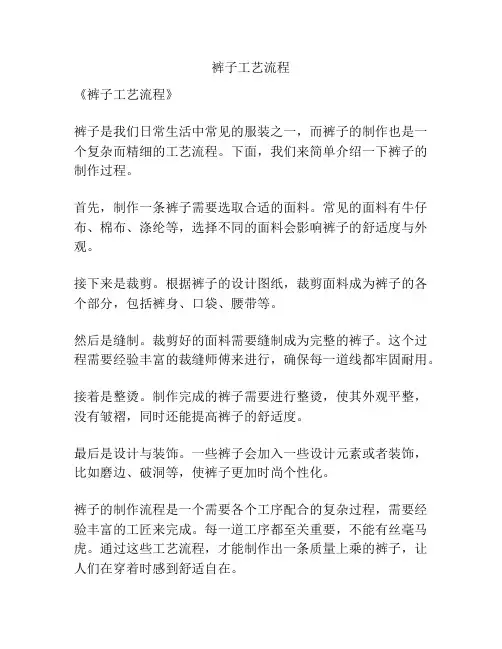 裤子工艺流程

《裤子工艺流程》

裤子是我们日常生活中常见的服装之一，而裤子的制作也是一个复杂而精细的工艺流程。下面，我们来简单介绍一下裤子的制作过程。

首先，制作一条裤子需要选取合适的面料。常见的面料有牛仔布、棉布、涤纶等，选择不同的面料会影响裤子的舒适度与外观。

接下来是裁剪。根据裤子的设计图纸，裁剪面料成为裤子的各个部分，包括裤身、口袋、腰带等。

然后是缝制。裁剪好的面料需要缝制成为完整的裤子。这个过程需要经验丰富的裁缝师傅来进行，确保每一道线都牢固耐用。

接着是整烫。制作完成的裤子需要进行整烫，使其外观平整，没有皱褶，同时还能提高裤子的舒适度。

最后是设计与装饰。一些裤子会加入一些设计元素或者装饰，比如磨边、破洞等，使裤子更加时尚个性化。

裤子的制作流程是一个需要各个工序配合的复杂过程，需要经验丰富的工匠来完成。每一道工序都至关重要，不能有丝毫马虎。通过这些工艺流程，才能制作出一条质量上乘的裤子，让人们在穿着时感到舒适自在。